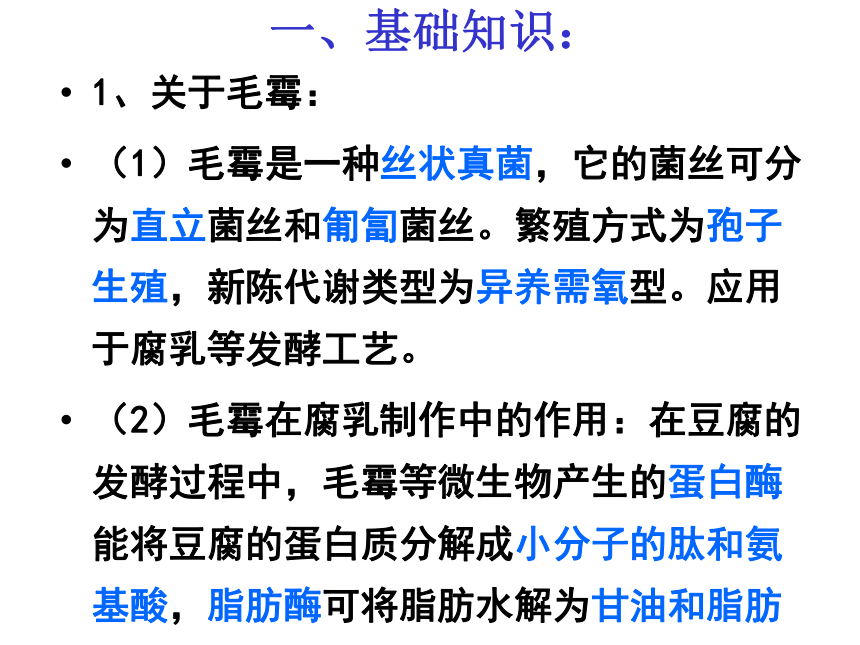 一、基础知识：

• 1、关于毛霉：

• （1）毛霉是一种丝状真菌，它的菌丝可分为直立菌丝和匍匐菌丝。繁殖方式为孢子生殖，新陈代谢类型为异养需氧型。应用于腐乳等发酵工艺。

• （2）毛霉在腐乳制作中的作用：在豆腐的发酵过程中，毛霉等微生物产生的蛋白酶能将豆腐的蛋白质分解成小分子的肽和氨基酸，脂肪酶可将脂肪水解为甘油和脂肪